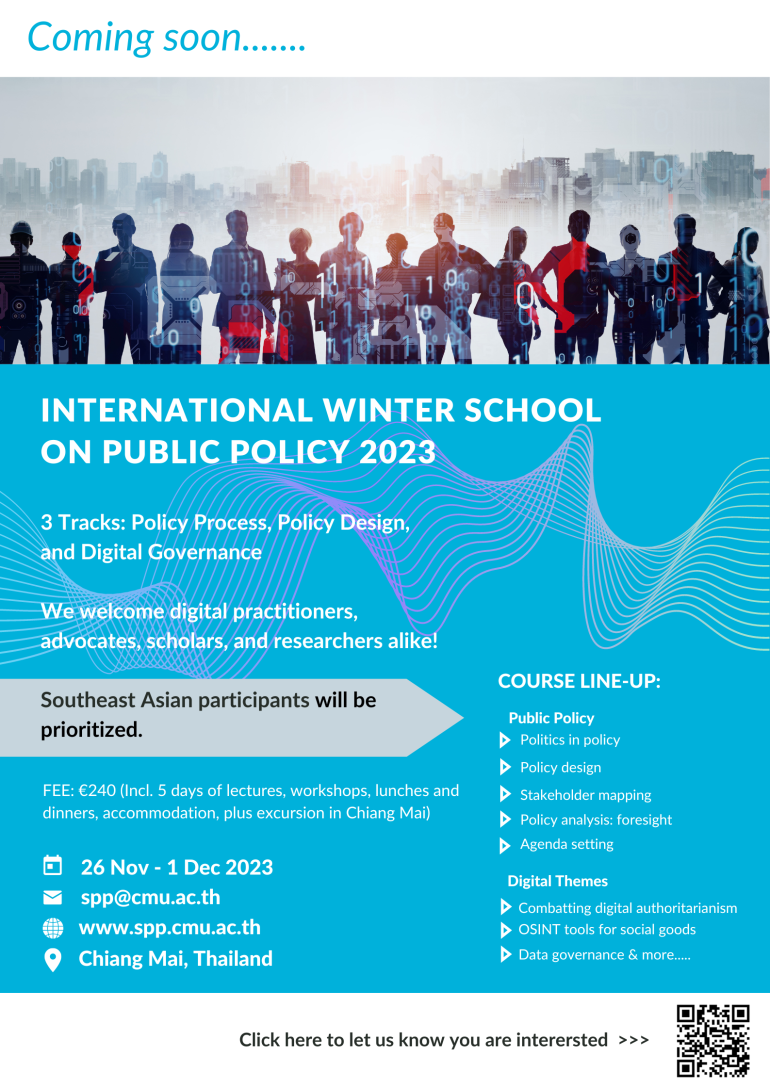 Coming soon.......

INTERNATIONAL WINTER SCHOOL ON PUBLIC POLICY 2023

3 Tracks: Policy Process, Policy Design, and Digital Governance

We welcome digital practitioners, advocates, scholars, and researchers alike!

Southeast Asian participants will be prioritized.

FEE: €240 (Incl. 5 days of lectures, workshops, lunches and dinners, accommodation, plus excursion in Chiang Mai)

26 Nov - 1 Dec 2023
spp@cmu.ac.th
www.spp.cmu.ac.th
Chiang Mai, Thailand

COURSE LINE-UP:

Public Policy
Politics in policy
Policy design
Stakeholder mapping
Policy analysis: foresight
Agenda setting

Digital Themes
Combatting digital authoritarianism
OSINT tools for social goods
Data governance & more.....

Click here to let us know you are interersted >>>